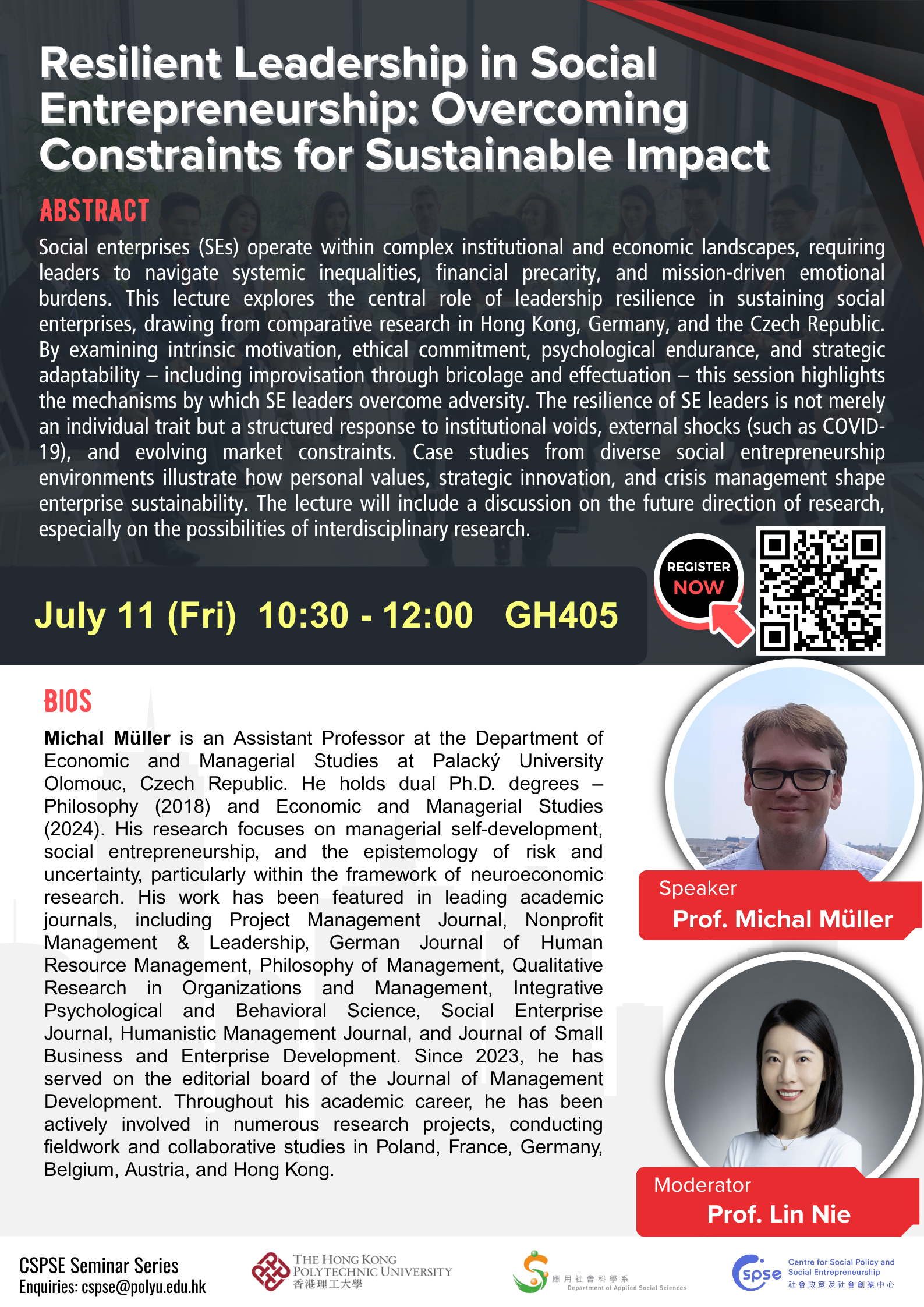 Resilient Leadership in Social Entrepreneurship: Overcoming Constraints for Sustainable Impact

ABSTRACT

Social enterprises (SEs) operate within complex institutional and economic landscapes, requiring leaders to navigate systemic inequalities, financial precarity, and mission-driven emotional burdens. This lecture explores the central role of leadership resilience in sustaining social enterprises, drawing from comparative research in Hong Kong, Germany, and the Czech Republic. By examining intrinsic motivation, ethical commitment, psychological endurance, and strategic adaptability – including improvisation through bricolage and effectuation – this session highlights the mechanisms by which SE leaders overcome adversity. The resilience of SE leaders is not merely an individual trait but a structured response to institutional voids, external shocks (such as COVID-19), and evolving market constraints. Case studies from diverse social entrepreneurship environments illustrate how personal values, strategic innovation, and crisis management shape enterprise sustainability. The lecture will include a discussion on the future direction of research, especially on the possibilities of interdisciplinary research.

REGISTER NOW

July 11 (Fri) 10:30 - 12:00 GH405

BIOS

Michal Müller is an Assistant Professor at the Department of Economic and Managerial Studies at Palacký University Olomouc, Czech Republic. He holds dual Ph.D. degrees – Philosophy (2018) and Economic and Managerial Studies (2024). His research focuses on managerial self-development, social entrepreneurship, and the epistemology of risk and uncertainty, particularly within the framework of neuroeconomic research. His work has been featured in leading academic journals, including Project Management Journal, Nonprofit Management & Leadership, German Journal of Human Resource Management, Philosophy of Management, Qualitative Research in Organizations and Management, Integrative Psychological and Behavioral Science, Social Enterprise Journal, Humanistic Management Journal, and Journal of Small Business and Enterprise Development. Since 2023, he has served on the editorial board of the Journal of Management Development. Throughout his academic career, he has been actively involved in numerous research projects, conducting fieldwork and collaborative studies in Poland, France, Germany, Belgium, Austria, and Hong Kong.

Speaker
Prof. Michal Müller

Moderator
Prof. Lin Nie

CSPSE Seminar Series
Enquiries: cspse@polyu.edu.hk

THE HONG KONG POLYTECHNIC UNIVERSITY
香港理工大學

應用社會科學系
Department of Applied Social Sciences

cspse
Centre for Social Policy and Social Entrepreneurship
社會政策及社會創業中心